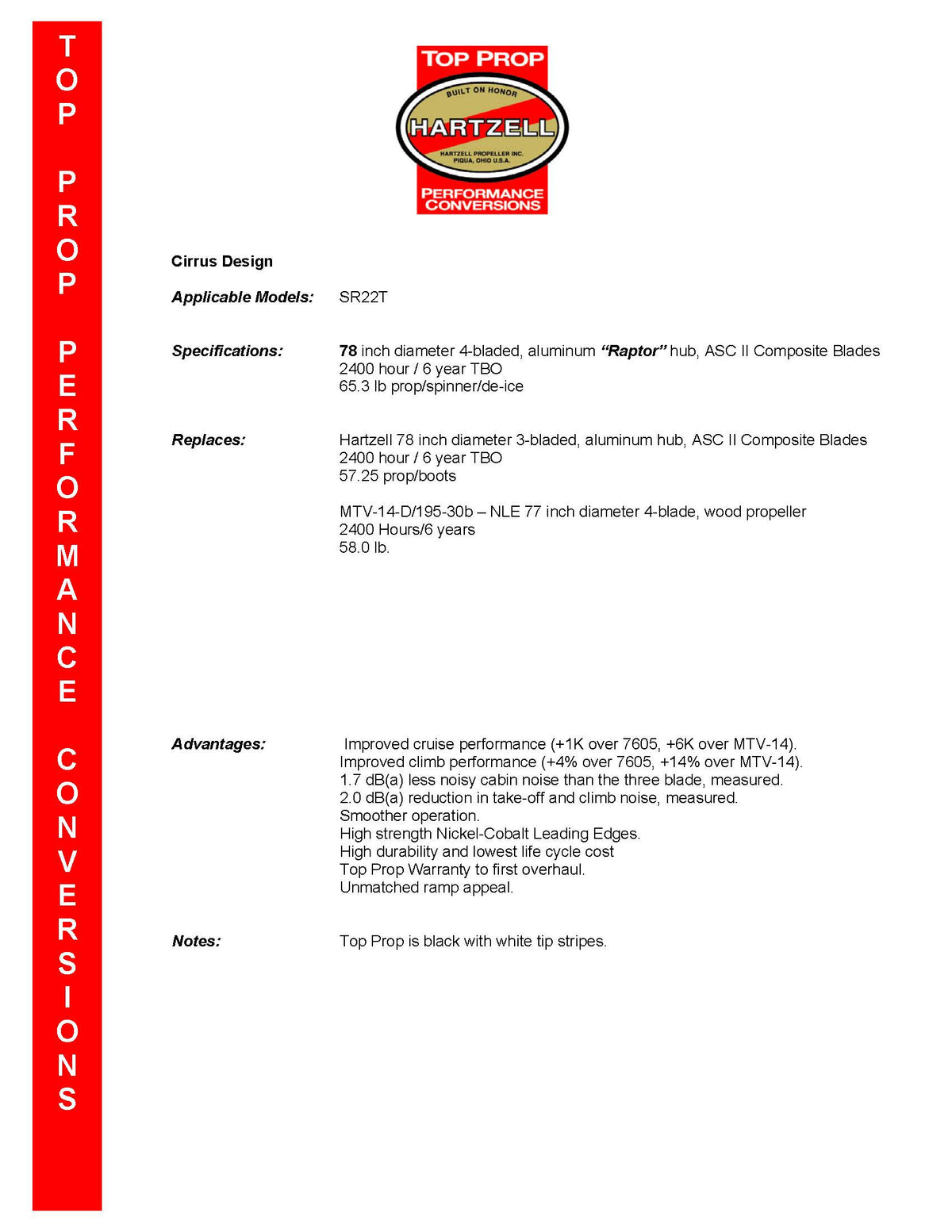 TOP PROP PERFORMANCE CONVERSIONS

TOP PROP
BUILT ON HONOR
HARTZELL
HARTZELL PROPELLER INC.
PIQUA, OHIO U.S.A.
PERFORMANCE CONVERSIONS

Cirrus Design

Applicable Models: SR22T

Specifications: 78 inch diameter 4-bladed, aluminum "Raptor" hub, ASC II Composite Blades
2400 hour / 6 year TBO
65.3 lb prop/spinner/de-ice

Replaces: Hartzell 78 inch diameter 3-bladed, aluminum hub, ASC II Composite Blades
2400 hour / 6 year TBO
57.25 prop/boots

MTV-14-D/195-30b – NLE 77 inch diameter 4-blade, wood propeller
2400 Hours/6 years
58.0 lb.

Advantages: Improved cruise performance (+1K over 7605, +6K over MTV-14).
Improved climb performance (+4% over 7605, +14% over MTV-14).
1.7 dB(a) less noisy cabin noise than the three blade, measured.
2.0 dB(a) reduction in take-off and climb noise, measured.
Smoother operation.
High strength Nickel-Cobalt Leading Edges.
High durability and lowest life cycle cost
Top Prop Warranty to first overhaul.
Unmatched ramp appeal.

Notes: Top Prop is black with white tip stripes.